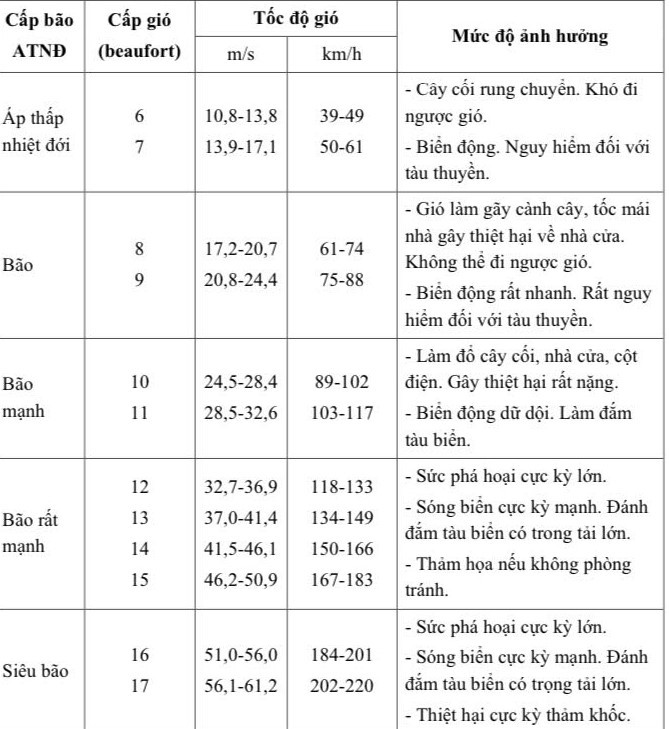 | Cấp bão ATNĐ | Cấp gió (beaufort) | Tốc độ gió m/s | Tốc độ gió km/h | Mức độ ảnh hưởng |
|---|---|---|---|---|
| Áp thấp nhiệt đới | 6<br>7 | 10,8-13,8<br>13,9-17,1 | 39-49<br>50-61 | - Cây cối rung chuyển. Khó đi ngược gió.<br>- Biển động. Nguy hiểm đối với tàu thuyền. |
| Bão | 8<br>9 | 17,2-20,7<br>20,8-24,4 | 61-74<br>75-88 | - Gió làm gãy cành cây, tốc mái nhà gây thiệt hại về nhà cửa. Không thể đi ngược gió.<br>- Biển động rất nhanh. Rất nguy hiểm đối với tàu thuyền. |
| Bão mạnh | 10<br>11 | 24,5-28,4<br>28,5-32,6 | 89-102<br>103-117 | - Làm đổ cây cối, nhà cửa, cột điện. Gây thiệt hại rất nặng.<br>- Biển động dữ dội. Làm đắm tàu biển. |
| Bão rất mạnh | 12<br>13<br>14<br>15 | 32,7-36,9<br>37,0-41,4<br>41,5-46,1<br>46,2-50,9 | 118-133<br>134-149<br>150-166<br>167-183 | - Sức phá hoại cực kỳ lớn.<br>- Sóng biển cực kỳ mạnh. Đánh đắm tàu biển có trong tải lớn.<br>- Thảm họa nếu không phòng tránh. |
| Siêu bão | 16<br>17 | 51,0-56,0<br>56,1-61,2 | 184-201<br>202-220 | - Sức phá hoại cực kỳ lớn.<br>- Sóng biển cực kỳ mạnh. Đánh đắm tàu biển có trọng tải lớn.<br>- Thiệt hại cực kỳ thảm khốc. |